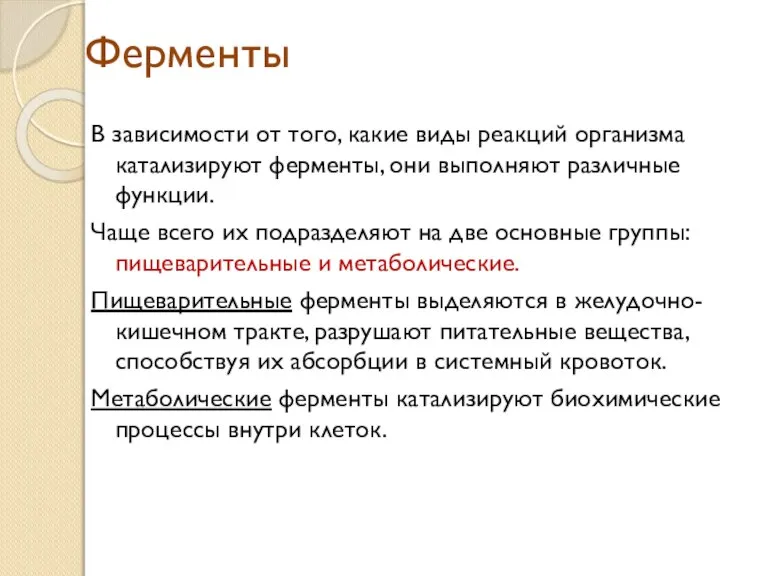 Ферменты

В зависимости от того, какие виды реакций организма катализируют ферменты, они выполняют различные функции.

Чаще всего их подразделяют на две основные группы: пищеварительные и метаболические.

Пищеварительные ферменты выделяются в желудочно-кишечном тракте, разрушают питательные вещества, способствуя их абсорбции в системный кровоток.

Метаболические ферменты катализируют биохимические процессы внутри клеток.